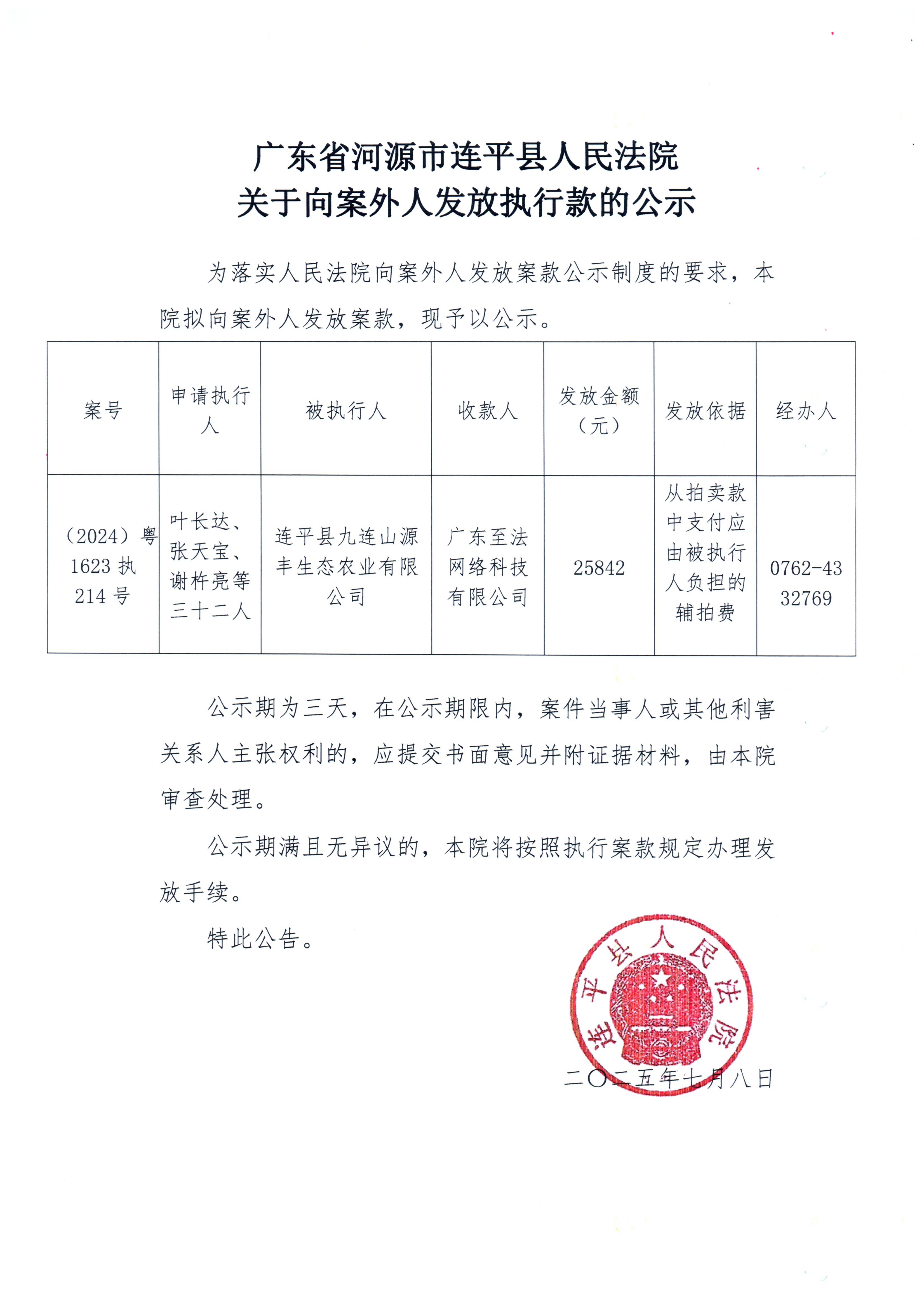 广东省河源市连平县人民法院
关于向案外人发放执行款的公示

为落实人民法院向案外人发放案款公示制度的要求，本院拟向案外人发放案款，现予以公示。

| 案号 | 申请执行人 | 被执行人 | 收款人 | 发放金额（元） | 发放依据 | 经办人 |
|---|---|---|---|---|---|---|
| （2024）粤1623执214号 | 叶长达、张天宝、谢杵亮等三十二人 | 连平县九连山源丰生态农业有限公司 | 广东至法网络科技有限公司 | 25842 | 从拍卖款中支付应由被执行人负担的辅拍费 | 0762-4332769 |

公示期为三天，在公示期限内，案件当事人或其他利害关系人主张权利的，应提交书面意见并附证据材料，由本院审查处理。

公示期满且无异议的，本院将按照执行案款规定办理发放手续。

特此公告。

连平县人民法院

二〇二五年七月八日